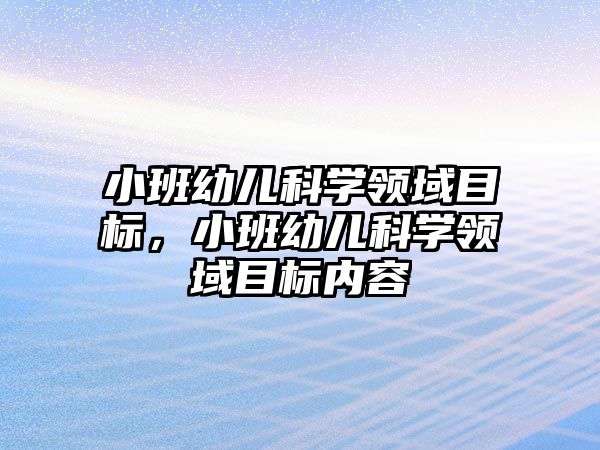 小班幼儿科学领域目标，小班幼儿科学领域目标内容